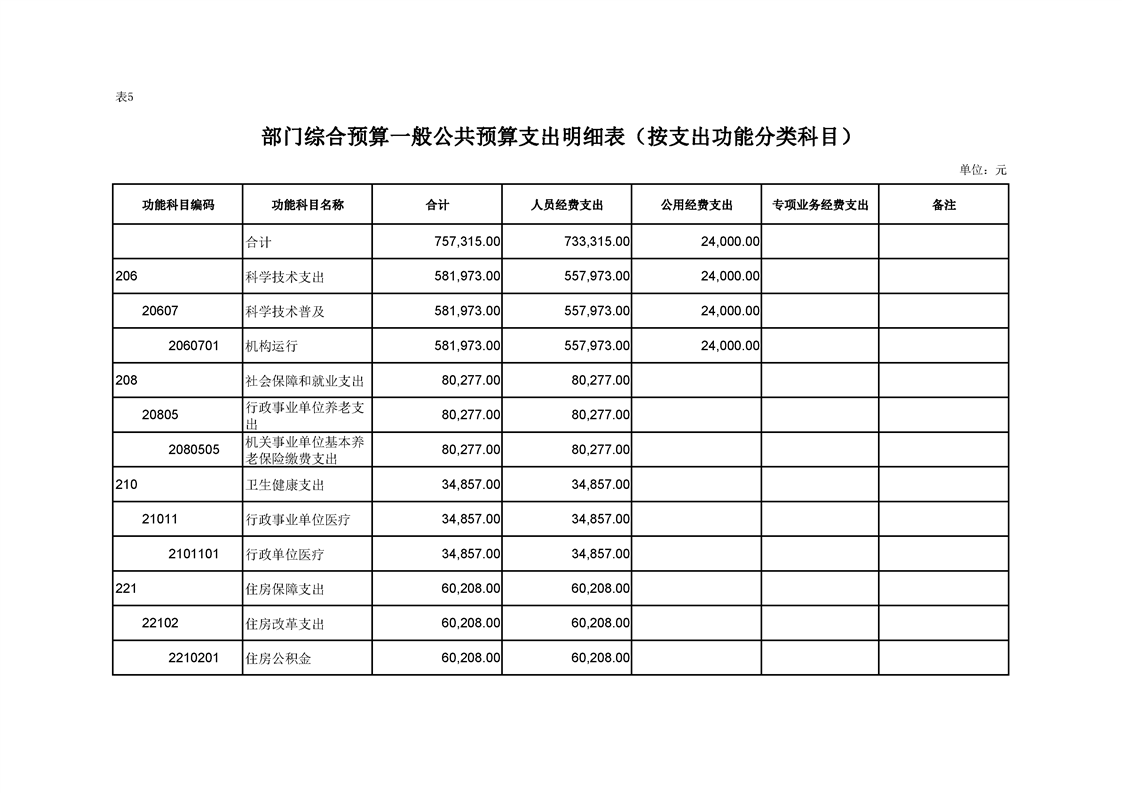 表5

部门综合预算一般公共预算支出明细表（按支出功能分类科目）

单位：元

| 功能科目编码 | 功能科目名称 | 合计 | 人员经费支出 | 公用经费支出 | 专项业务经费支出 | 备注 |
|---|---|---|---|---|---|---|
| | 合计 | 757,315.00 | 733,315.00 | 24,000.00 | | |
| 206 | 科学技术支出 | 581,973.00 | 557,973.00 | 24,000.00 | | |
| 20607 | 科学技术普及 | 581,973.00 | 557,973.00 | 24,000.00 | | |
| 2060701 | 机构运行 | 581,973.00 | 557,973.00 | 24,000.00 | | |
| 208 | 社会保障和就业支出 | 80,277.00 | 80,277.00 | | | |
| 20805 | 行政事业单位养老支出 | 80,277.00 | 80,277.00 | | | |
| 2080505 | 机关事业单位基本养老保险缴费支出 | 80,277.00 | 80,277.00 | | | |
| 210 | 卫生健康支出 | 34,857.00 | 34,857.00 | | | |
| 21011 | 行政事业单位医疗 | 34,857.00 | 34,857.00 | | | |
| 2101101 | 行政单位医疗 | 34,857.00 | 34,857.00 | | | |
| 221 | 住房保障支出 | 60,208.00 | 60,208.00 | | | |
| 22102 | 住房改革支出 | 60,208.00 | 60,208.00 | | | |
| 2210201 | 住房公积金 | 60,208.00 | 60,208.00 | | | |